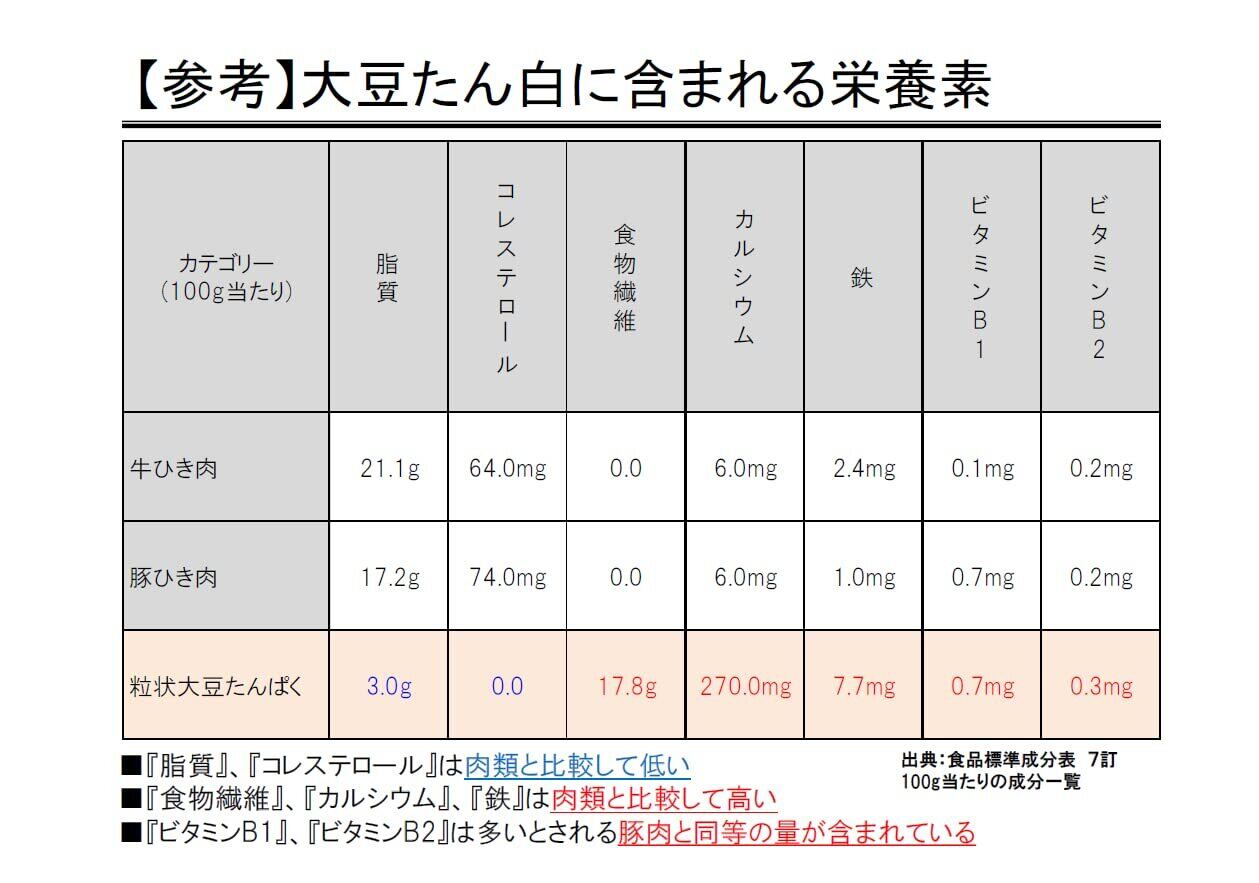 【参考】大豆たん白に含まれる栄養素

| カテゴリー（100g当たり） | 脂質 | コレステロール | 食物繊維 | カルシウム | 鉄 | ビタミンB1 | ビタミンB2 |
|---|---|---|---|---|---|---|---|
| 牛ひき肉 | 21.1g | 64.0mg | 0.0 | 6.0mg | 2.4mg | 0.1mg | 0.2mg |
| 豚ひき肉 | 17.2g | 74.0mg | 0.0 | 6.0mg | 1.0mg | 0.7mg | 0.2mg |
| 粒状大豆たんぱく | 3.0g | 0.0 | 17.8g | 270.0mg | 7.7mg | 0.7mg | 0.3mg |

■『脂質』、『コレステロール』は肉類と比較して低い
■『食物繊維』、『カルシウム』、『鉄』は肉類と比較して高い
■『ビタミンB1』、『ビタミンB2』は多いとされる豚肉と同等の量が含まれている

出典：食品標準成分表 7訂
100g当たりの成分一覧